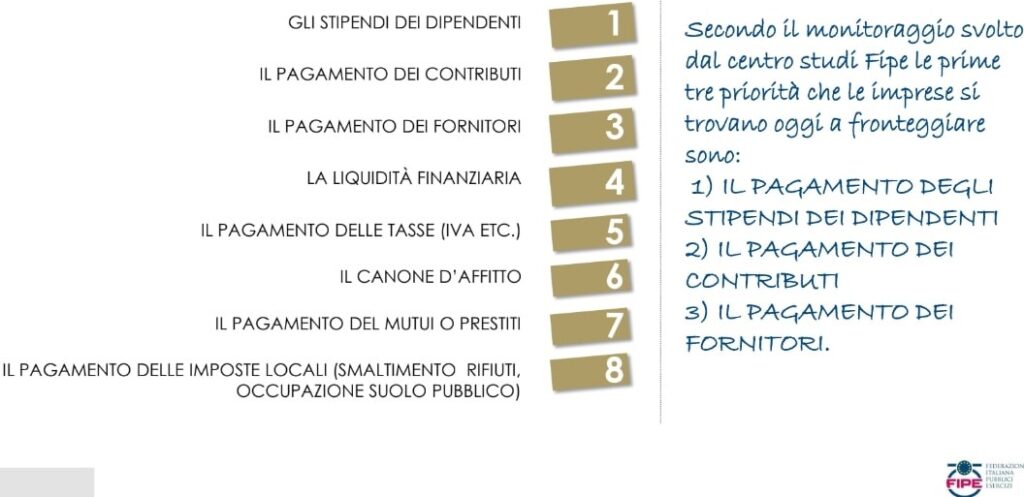 GLI STIPENDI DEI DIPENDENTI 1

IL PAGAMENTO DEI CONTRIBUTI 2

IL PAGAMENTO DEI FORNITORI 3

LA LIQUIDITÀ FINANZIARIA 4

IL PAGAMENTO DELLE TASSE (IVA ETC.) 5

IL CANONE D'AFFITTO 6

IL PAGAMENTO DEL MUTUI O PRESTITI 7

IL PAGAMENTO DELLE IMPOSTE LOCALI (SMALTIMENTO RIFIUTI, OCCUPAZIONE SUOLO PUBBLICO) 8

Secondo il monitoraggio svolto dal centro studi Fipe le prime tre priorità che le imprese si trovano oggi a fronteggiare sono:
1) IL PAGAMENTO DEGLI STIPENDI DEI DIPENDENTI
2) IL PAGAMENTO DEI CONTRIBUTI
3) IL PAGAMENTO DEI FORNITORI.

FIPE FEDERAZIONE ITALIANA PUBBLICI ESERCIZI